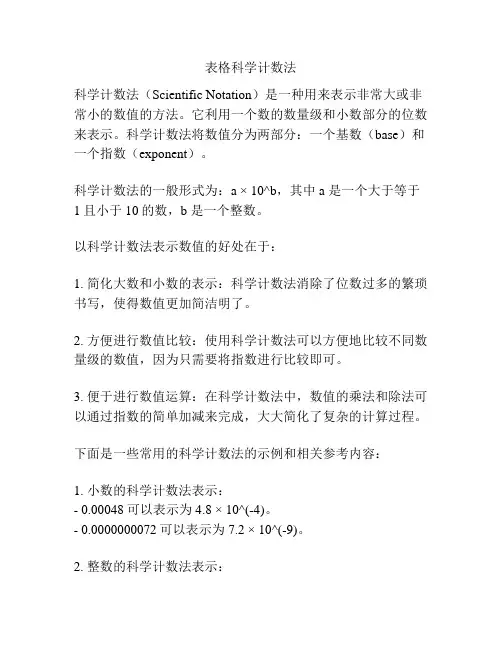 表格科学计数法

科学计数法（Scientific Notation）是一种用来表示非常大或非常小的数值的方法。它利用一个数的数量级和小数部分的位数来表示。科学计数法将数值分为两部分：一个基数（base）和一个指数（exponent）。

科学计数法的一般形式为：a × 10^b，其中 a 是一个大于等于 1 且小于 10 的数，b 是一个整数。

以科学计数法表示数值的好处在于：

1. 简化大数和小数的表示：科学计数法消除了位数过多的繁琐书写，使得数值更加简洁明了。

2. 方便进行数值比较：使用科学计数法可以方便地比较不同数量级的数值，因为只需要将指数进行比较即可。

3. 便于进行数值运算：在科学计数法中，数值的乘法和除法可以通过指数的简单加减来完成，大大简化了复杂的计算过程。

下面是一些常用的科学计数法的示例和相关参考内容：

1. 小数的科学计数法表示：
- 0.00048 可以表示为 4.8 × 10^(-4)。
- 0.0000000072 可以表示为 7.2 × 10^(-9)。

2. 整数的科学计数法表示：